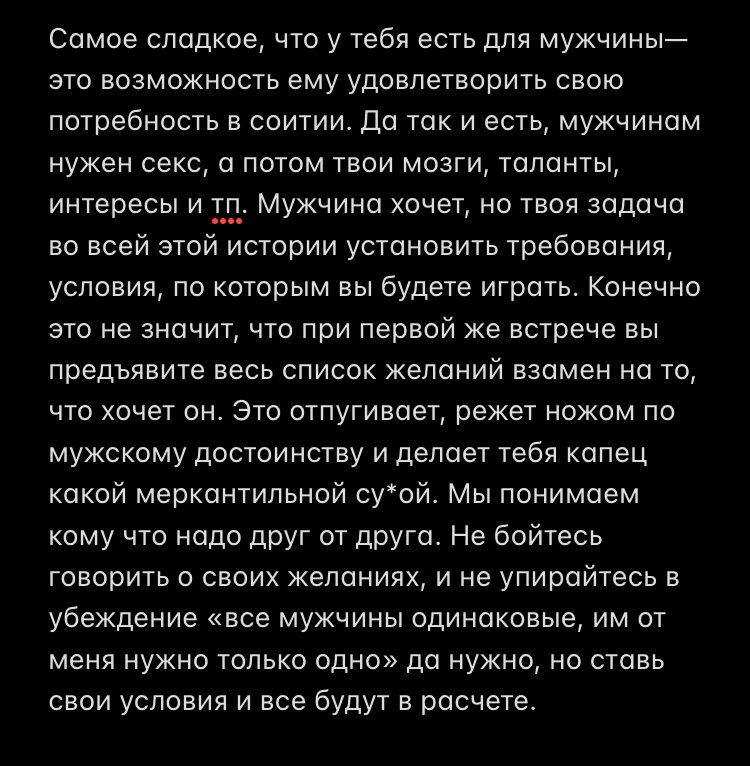 Самое сладкое, что у тебя есть для мужчины— это возможность ему удовлетворить свою потребность в соитии. Да так и есть, мужчинам нужен секс, а потом твои мозги, таланты, интересы и тп. Мужчина хочет, но твоя задача во всей этой истории установить требования, условия, по которым вы будете играть. Конечно это не значит, что при первой же встрече вы предъявите весь список желаний взамен на то, что хочет он. Это отпугивает, режет ножом по мужскому достоинству и делает тебя капец какой меркантильной су*ой. Мы понимаем кому что надо друг от друга. Не бойтесь говорить о своих желаниях, и не упирайтесь в убеждение «все мужчины одинаковые, им от меня нужно только одно» да нужно, но ставь свои условия и все будут в расчете.